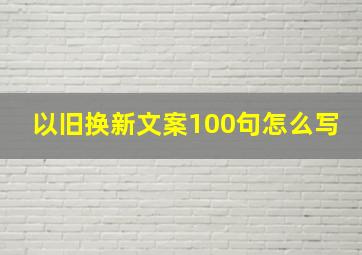 以旧换新文案100句怎么写